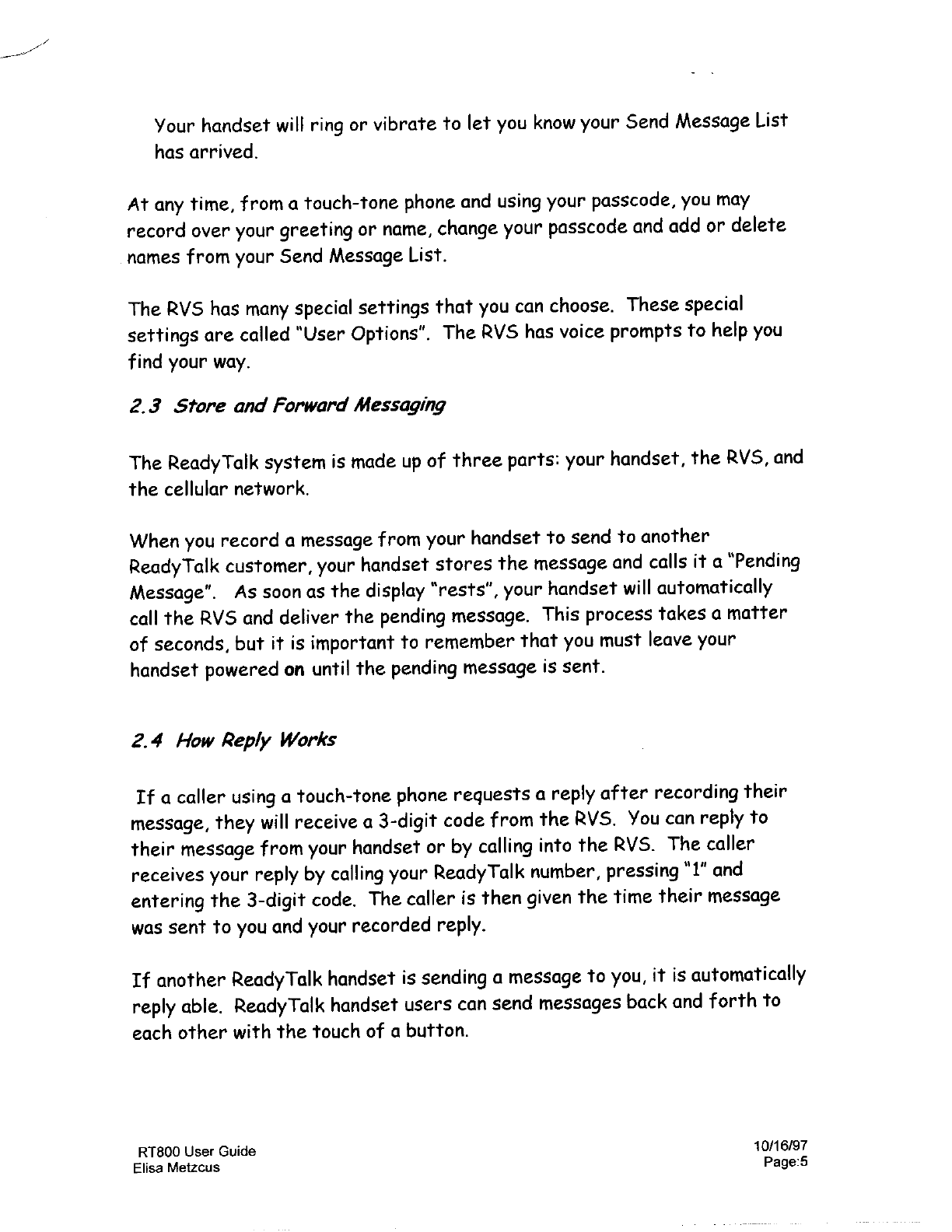 Your handset will ring or vibrate to let you know your Send Message List has arrived.

At any time, from a touch-tone phone and using your passcode, you may record over your greeting or name, change your passcode and add or delete names from your Send Message List.

The RVS has many special settings that you can choose. These special settings are called "User Options". The RVS has voice prompts to help you find your way.

2.3 Store and Forward Messaging

The ReadyTalk system is made up of three parts: your handset, the RVS, and the cellular network.

When you record a message from your handset to send to another ReadyTalk customer, your handset stores the message and calls it a "Pending Message". As soon as the display "rests", your handset will automatically call the RVS and deliver the pending message. This process takes a matter of seconds, but it is important to remember that you must leave your handset powered on until the pending message is sent.

2.4 How Reply Works

If a caller using a touch-tone phone requests a reply after recording their message, they will receive a 3-digit code from the RVS. You can reply to their message from your handset or by calling into the RVS. The caller receives your reply by calling your ReadyTalk number, pressing "1" and entering the 3-digit code. The caller is then given the time their message was sent to you and your recorded reply.

If another ReadyTalk handset is sending a message to you, it is automatically reply able. ReadyTalk handset users can send messages back and forth to each other with the touch of a button.

RT800 User Guide
Elisa Metzcus

10/16/97
Page:5